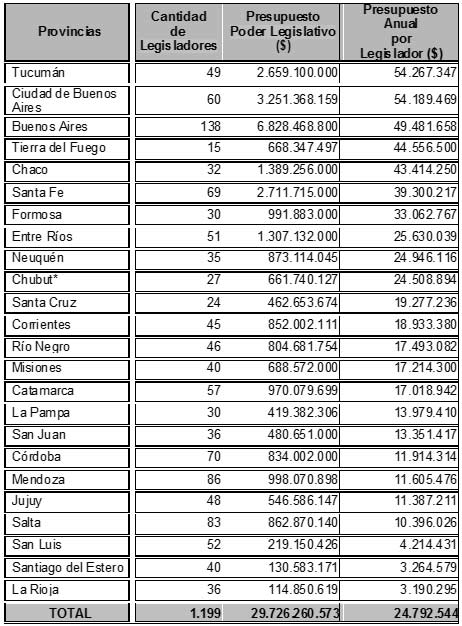 | Provincias | Cantidad de Legisladores | Presupuesto Poder Legislativo ($) | Presupuesto Anual por Legislador ($) |
|---|---|---|---|
| Tucumán | 49 | 2.659.100.000 | 54.267.347 |
| Ciudad de Buenos Aires | 60 | 3.251.368.159 | 54.189.469 |
| Buenos Aires | 138 | 6.828.468.800 | 49.481.658 |
| Tierra del Fuego | 15 | 668.347.497 | 44.556.500 |
| Chaco | 32 | 1.389.256.000 | 43.414.250 |
| Santa Fe | 69 | 2.711.715.000 | 39.300.217 |
| Formosa | 30 | 991.883.000 | 33.062.767 |
| Entre Ríos | 51 | 1.307.132.000 | 25.630.039 |
| Neuquén | 35 | 873.114.045 | 24.946.116 |
| Chubut* | 27 | 661.740.127 | 24.508.894 |
| Santa Cruz | 24 | 462.653.674 | 19.277.236 |
| Corrientes | 45 | 852.002.111 | 18.933.380 |
| Río Negro | 46 | 804.681.754 | 17.493.082 |
| Misiones | 40 | 688.572.000 | 17.214.300 |
| Catamarca | 57 | 970.079.699 | 17.018.942 |
| La Pampa | 30 | 419.382.306 | 13.979.410 |
| San Juan | 36 | 480.651.000 | 13.351.417 |
| Córdoba | 70 | 834.002.000 | 11.914.314 |
| Mendoza | 86 | 998.070.898 | 11.605.476 |
| Jujuy | 48 | 546.586.147 | 11.387.211 |
| Salta | 83 | 862.870.140 | 10.396.026 |
| San Luis | 52 | 219.150.426 | 4.214.431 |
| Santiago del Estero | 40 | 130.583.171 | 3.264.579 |
| La Rioja | 36 | 114.850.619 | 3.190.295 |
| TOTAL | 1.199 | 29.726.260.573 | 24.792.544 |